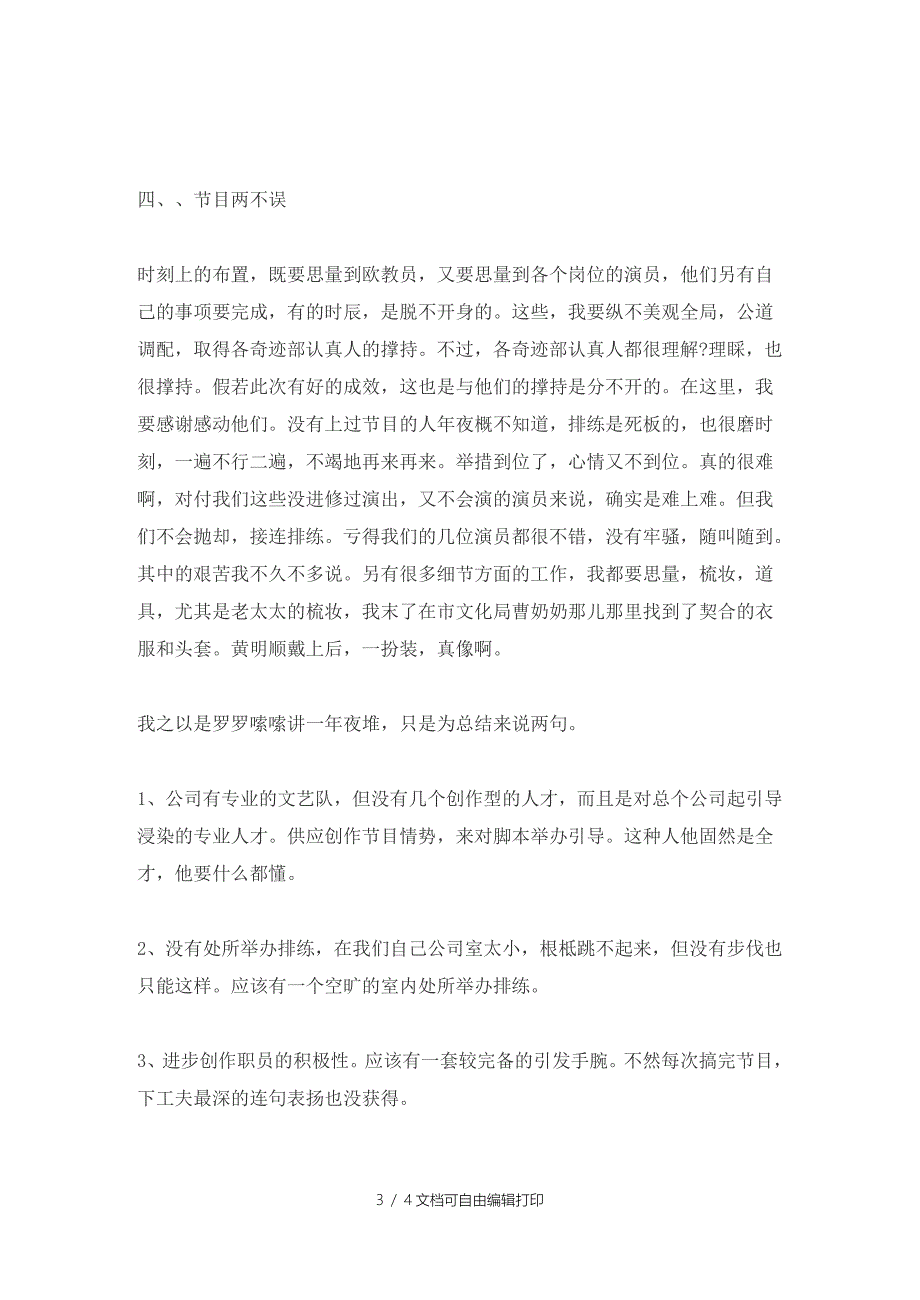 四、、节目两不误

时刻上的布置，既要思量到欧教员，又要思量到各个岗位的演员，他们另有自己的事项要完成，有的时辰，是脱不开身的。这些，我要纵不美观全局，公道调配，取得各奇迹部认真人的撑持。不过，各奇迹部认真人都很理解?理睬，也很撑持。假若此次有好的成效，这也是与他们的撑持是分不开的。在这里，我要感谢感动他们。没有上过节目的人年夜概不知道，排练是死板的，也很磨时刻，一遍不行二遍，不竭地再来再来。举措到位了，心情又不到位。真的很难啊，对付我们这些没进修过演出，又不会演的演员来说，确实是难上难。但我们不会抛却，接连排练。亏得我们的几位演员都很不错，没有牢骚，随叫随到。其中的艰苦我不久不多说。另有很多细节方面的工作，我都要思量，梳妆，道具，尤其是老太太的梳妆，我末了在市文化局曹奶奶那儿那里找到了契合的衣服和头套。黄明顺戴上后，一扮装，真像啊。

我之以是罗罗嗦嗦讲一年夜堆，只是为总结来说两句。

1、公司有专业的文艺队，但没有几个创作型的人才，而且是对总个公司起引导浸染的专业人才。供应创作节目情势，来对脚本举办引导。这种人他固然是全才，他要什么都懂。

2、没有处所举办排练，在我们自己公司室太小，根柢跳不起来，但没有步伐也只能这样。应该有一个空旷的室内处所举办排练。

3、进步创作职员的积极性。应该有一套较完备的引发手腕。不然每次搞完节目，下工夫最深的连句表扬也没获得。

3 / 4文档可自由编辑打印